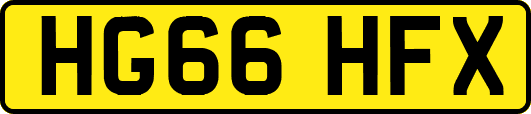 HG66 HFX